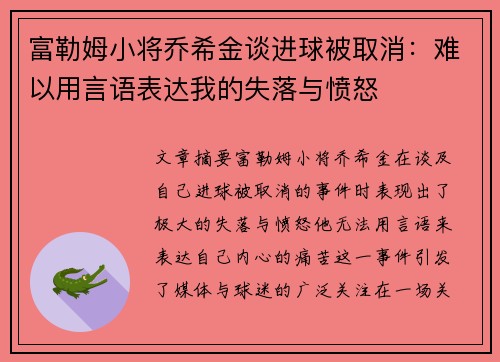 富勒姆小将乔希金谈进球被取消：难以用言语表达我的失落与愤怒

文章摘要富勒姆小将乔希金在谈及自己进球被取消的事件时表现出了极大的失落与愤怒他无法用言语来表达自己内心的痛苦这一事件引发了媒体与球迷的广泛关注在一场关